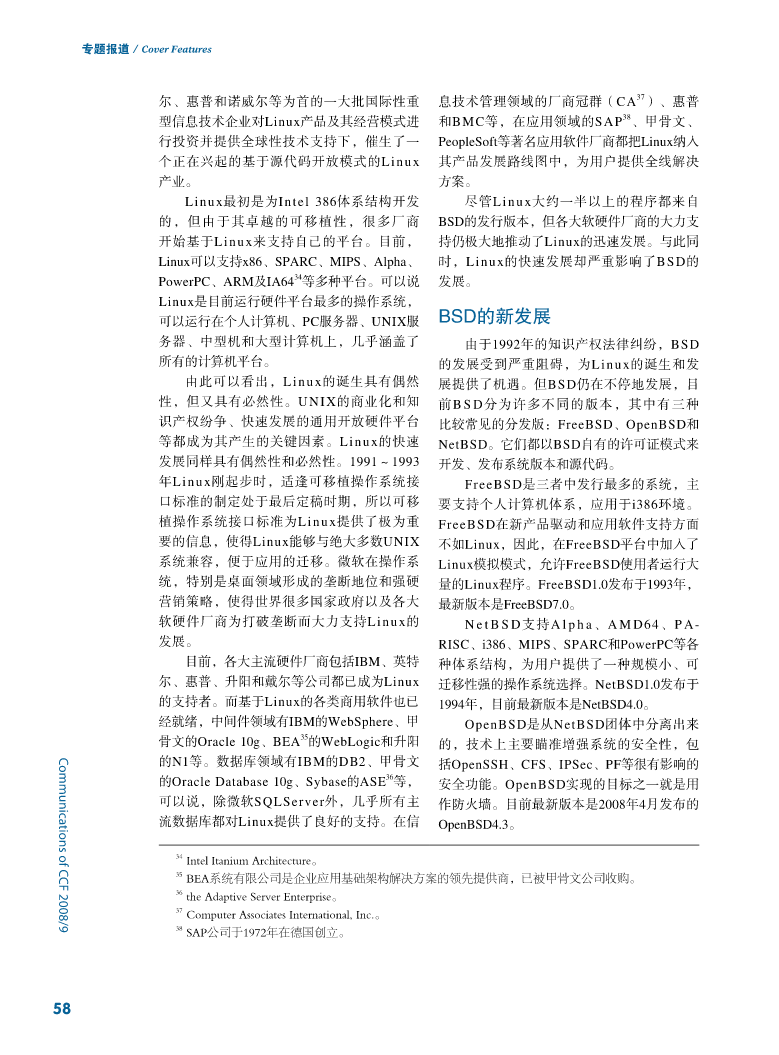 专题报道 / Cover Features

尔、惠普和诺威尔等为首的一大批国际性重型信息技术企业对Linux产品及其经营模式进行投资并提供全球性技术支持下，催生了一个正在兴起的基于源代码开放模式的Linux产业。

Linux最初是为Intel 386体系结构开发的，但由于其卓越的可移植性，很多厂商开始基于Linux来支持自己的平台。目前，Linux可以支持x86、SPARC、MIPS、Alpha、PowerPC、ARM及IA64$^{34}$等多种平台。可以说Linux是目前运行硬件平台最多的操作系统，可以运行在个人计算机、PC服务器、UNIX服务器、中型机和大型计算机上，几乎涵盖了所有的计算机平台。

由此可以看出，Linux的诞生具有偶然性，但又具有必然性。UNIX的商业化和知识产权纷争、快速发展的通用开放硬件平台等都成为其产生的关键因素。Linux的快速发展同样具有偶然性和必然性。1991～1993年Linux刚起步时，适逢可移植操作系统接口标准的制定处于最后定稿时期，所以可移植操作系统接口标准为Linux提供了极为重要的信息，使得Linux能够与绝大多数UNIX系统兼容，便于应用的迁移。微软在操作系统，特别是桌面领域形成的垄断地位和强硬营销策略，使得世界很多国家政府以及各大软硬件厂商为打破垄断而大力支持Linux的发展。

目前，各大主流硬件厂商包括IBM、英特尔、惠普、升阳和戴尔等公司都已成为Linux的支持者。而基于Linux的各类商用软件也已经就绪，中间件领域有IBM的WebSphere、甲骨文的Oracle 10g、BEA$^{35}$的WebLogic和升阳的N1等。数据库领域有IBM的DB2、甲骨文的Oracle Database 10g、Sybase的ASE$^{36}$等，可以说，除微软SQLServer外，几乎所有主流数据库都对Linux提供了良好的支持。在信息技术管理领域的厂商冠群（CA$^{37}$）、惠普和BMC等，在应用领域的SAP$^{38}$、甲骨文、PeopleSoft等著名应用软件厂商都把Linux纳入其产品发展路线图中，为用户提供全线解决方案。

尽管Linux大约一半以上的程序都来自BSD的发行版本，但各大软硬件厂商的大力支持仍极大地推动了Linux的迅速发展。与此同时，Linux的快速发展却严重影响了BSD的发展。

BSD的新发展

由于1992年的知识产权法律纠纷，BSD的发展受到严重阻碍，为Linux的诞生和发展提供了机遇。但BSD仍在不停地发展，目前BSD分为许多不同的版本，其中有三种比较常见的分发版：FreeBSD、OpenBSD和NetBSD。它们都以BSD自有的许可证模式来开发、发布系统版本和源代码。

FreeBSD是三者中发行最多的系统，主要支持个人计算机体系，应用于i386环境。FreeBSD在新产品驱动和应用软件支持方面不如Linux，因此，在FreeBSD平台中加入了Linux模拟模式，允许FreeBSD使用者运行大量的Linux程序。FreeBSD1.0发布于1993年，最新版本是FreeBSD7.0。

NetBSD支持Alpha、AMD64、PA-RISC、i386、MIPS、SPARC和PowerPC等各种体系结构，为用户提供了一种规模小、可迁移性强的操作系统选择。NetBSD1.0发布于1994年，目前最新版本是NetBSD4.0。

OpenBSD是从NetBSD团体中分离出来的，技术上主要瞄准增强系统的安全性，包括OpenSSH、CFS、IPSec、PF等很有影响的安全功能。OpenBSD实现的目标之一就是用作防火墙。目前最新版本是2008年4月发布的OpenBSD4.3。

$^{34}$ Intel Itanium Architecture。
$^{35}$ BEA系统有限公司是企业应用基础架构解决方案的领先提供商，已被甲骨文公司收购。
$^{36}$ the Adaptive Server Enterprise。
$^{37}$ Computer Associates International, Inc.。
$^{38}$ SAP公司于1972年在德国创立。

Communications of CCF 2008/9

58